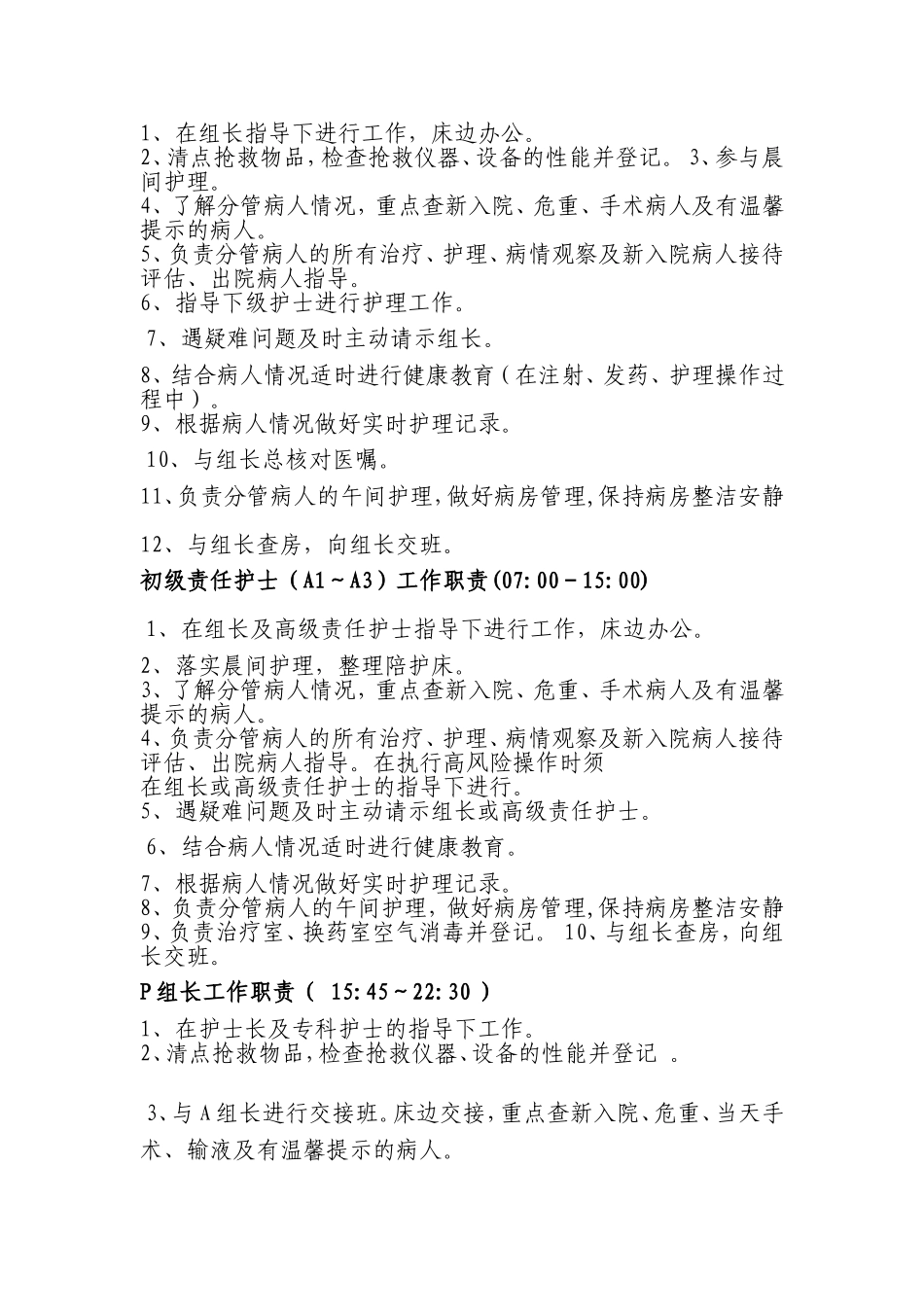 1、在组长指导下进行工作，床边办公。
2、清点抢救物品，检查抢救仪器、设备的性能并登记。 3、参与晨间护理。
4、了解分管病人情况，重点查新入院、危重、手术病人及有温馨提示的病人。
5、负责分管病人的所有治疗、护理、病情观察及新入院病人接待评估、出院病人指导。
6、指导下级护士进行护理工作。

7、遇疑难问题及时主动请示组长。

8、结合病人情况适时进行健康教育（在注射、发药、护理操作过程中）。
9、根据病人情况做好实时护理记录。

10、与组长总核对医嘱。

11、负责分管病人的午间护理，做好病房管理，保持病房整洁安静

12、与组长查房，向组长交班。

初级责任护士（A1～A3）工作职责(07:00－15:00)

1、在组长及高级责任护士指导下进行工作，床边办公。

2、落实晨间护理，整理陪护床。
3、了解分管病人情况，重点查新入院、危重、手术病人及有温馨提示的病人。
4、负责分管病人的所有治疗、护理、病情观察及新入院病人接待评估、出院病人指导。在执行高风险操作时须
在组长或高级责任护士的指导下进行。
5、遇疑难问题及时主动请示组长或高级责任护士。

6、结合病人情况适时进行健康教育。

7、根据病人情况做好实时护理记录。
8、负责分管病人的午间护理，做好病房管理，保持病房整洁安静
9、负责治疗室、换药室空气消毒并登记。 10、与组长查房，向组长交班。

P组长工作职责（ 15:45～22:30 ）

1、在护士长及专科护士的指导下工作。
2、清点抢救物品，检查抢救仪器、设备的性能并登记 。

3、与A组长进行交接班。床边交接，重点查新入院、危重、当天手术、输液及有温馨提示的病人。